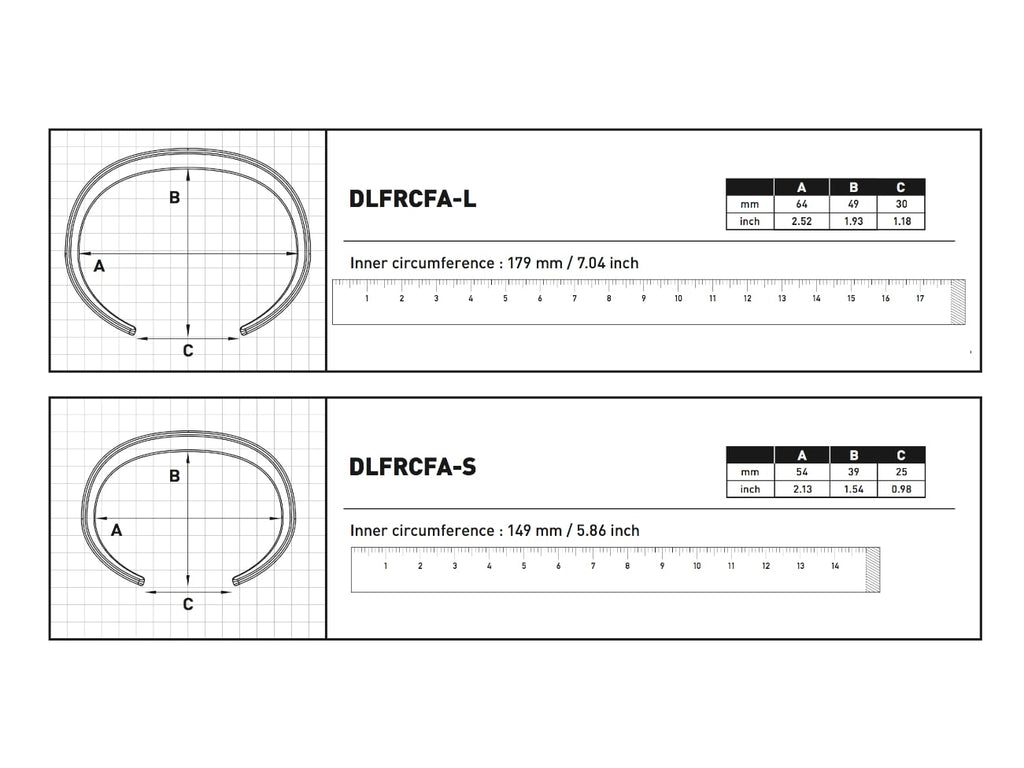 B

A

C

DLFRCFA-L

| | A | B | C |
|---|---|---|---|
| mm | 64 | 49 | 30 |
| inch | 2.52 | 1.93 | 1.18 |

Inner circumference : 179 mm / 7.04 inch

1 2 3 4 5 6 7 8 9 10 11 12 13 14 15 16 17

B

A

C

DLFRCFA-S

| | A | B | C |
|---|---|---|---|
| mm | 54 | 39 | 25 |
| inch | 2.13 | 1.54 | 0.98 |

Inner circumference : 149 mm / 5.86 inch

1 2 3 4 5 6 7 8 9 10 11 12 13 14